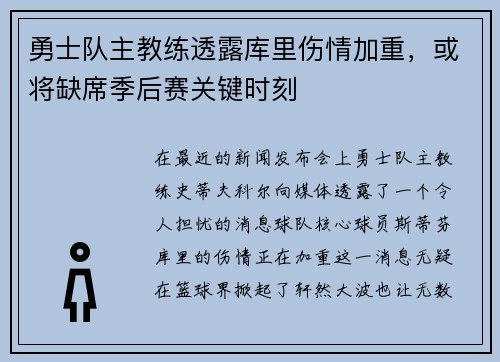 勇士队主教练透露库里伤情加重，或将缺席季后赛关键时刻

在最近的新闻发布会上勇士队主教练史蒂夫科尔向媒体透露了一个令人担忧的消息球队核心球员斯蒂芬库里的伤情正在加重这一消息无疑在篮球界掀起了轩然大波也让无数